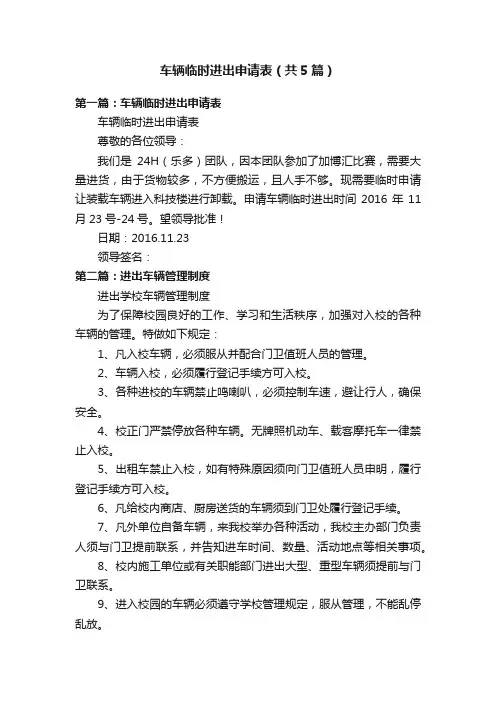 车辆临时进出申请表（共5篇）

第一篇：车辆临时进出申请表

车辆临时进出申请表

尊敬的各位领导：

我们是 24H（乐多）团队，因本团队参加了加博汇比赛，需要大量进货，由于货物较多，不方便搬运，且人手不够。现需要临时申请让装载车辆进入科技楼进行卸载。申请车辆临时进出时间 2016 年 11 月 23 号-24 号。望领导批准！

日期：2016.11.23

领导签名：

第二篇：进出车辆管理制度

进出学校车辆管理制度

为了保障校园良好的工作、学习和生活秩序，加强对入校的各种车辆的管理。特做如下规定：

1、凡入校车辆，必须服从并配合门卫值班人员的管理。

2、车辆入校，必须履行登记手续方可入校。

3、各种进校的车辆禁止鸣喇叭，必须控制车速，避让行人，确保安全。

4、校正门严禁停放各种车辆。无牌照机动车、载客摩托车一律禁止入校。

5、出租车禁止入校，如有特殊原因须向门卫值班人员申明，履行登记手续方可入校。

6、凡给校内商店、厨房送货的车辆须到门卫处履行登记手续。

7、凡外单位自备车辆，来我校举办各种活动，我校主办部门负责人须与门卫提前联系，并告知进车时间、数量、活动地点等相关事项。

8、校内施工单位或有关职能部门进出大型、重型车辆须提前与门卫联系。

9、进入校园的车辆必须遵守学校管理规定，服从管理，不能乱停乱放。